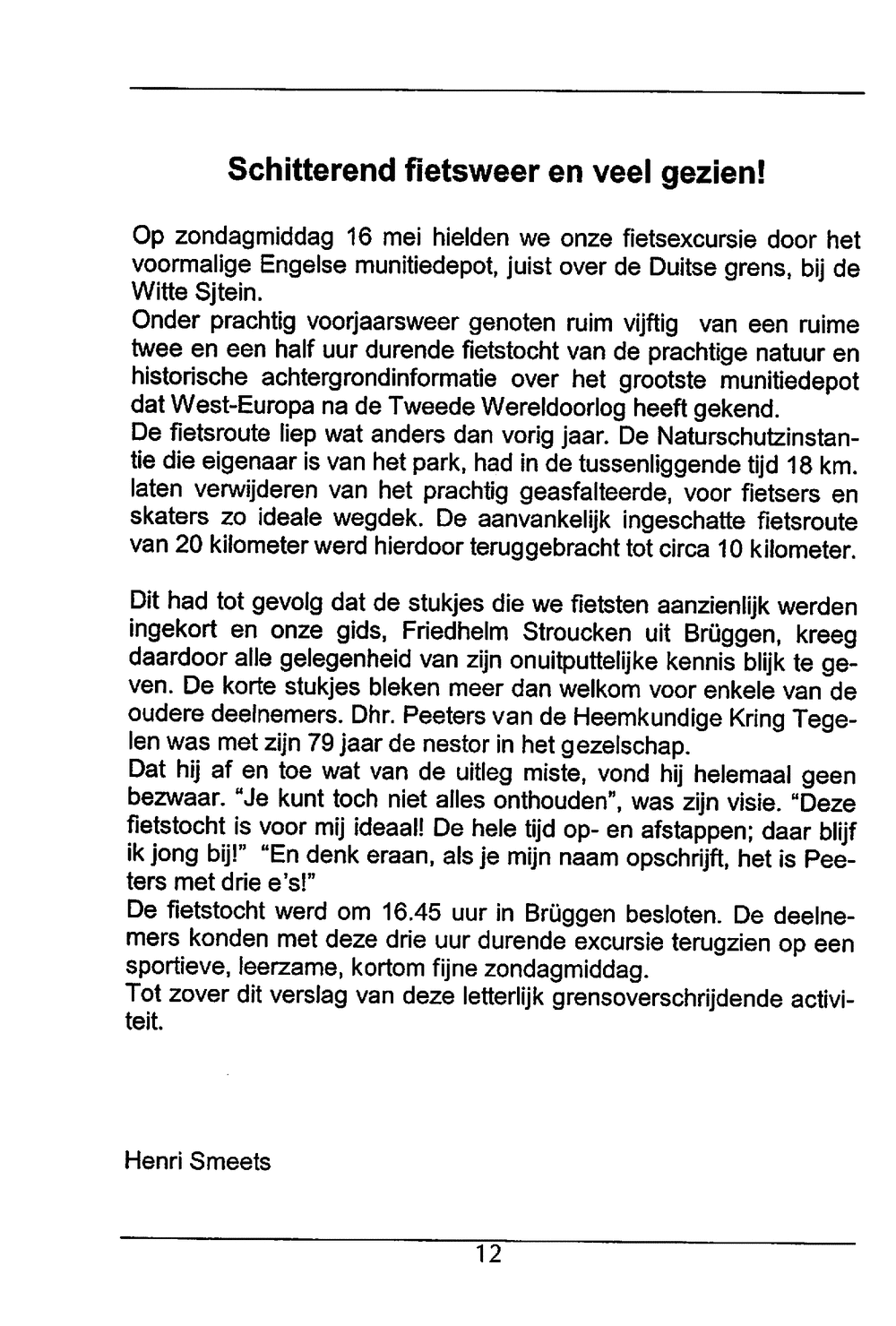 Schitterend fietsweer en veel gezien!

Op zondagmiddag 16 mei hielden we onze fietsexcursie door het voormalige Engelse munitiedepot, juist over de Duitse grens, bij de Witte Sjtein.
Onder prachtig voorjaarsweer genoten ruim vijftig van een ruime twee en een half uur durende fietstocht van de prachtige natuur en historische achtergrondinformatie over het grootste munitiedepot dat West-Europa na de Tweede Wereldoorlog heeft gekend.
De fietsroute liep wat anders dan vorig jaar. De Naturschutzinstantie die eigenaar is van het park, had in de tussenliggende tijd 18 km. laten verwijderen van het prachtig geasfalteerde, voor fietsers en skaters zo ideale wegdek. De aanvankelijk ingeschatte fietsroute van 20 kilometer werd hierdoor teruggebracht tot circa 10 kilometer.

Dit had tot gevolg dat de stukjes die we fietsten aanzienlijk werden ingekort en onze gids, Friedhelm Stroucken uit Brüggen, kreeg daardoor alle gelegenheid van zijn onuitputtelijke kennis blijk te geven. De korte stukjes bleken meer dan welkom voor enkele van de oudere deelnemers. Dhr. Peeters van de Heemkundige Kring Tegelen was met zijn 79 jaar de nestor in het gezelschap.
Dat hij af en toe wat van de uitleg miste, vond hij helemaal geen bezwaar. "Je kunt toch niet alles onthouden", was zijn visie. "Deze fietstocht is voor mij ideaal! De hele tijd op- en afstappen; daar blijf ik jong bij!" "En denk eraan, als je mijn naam opschrijft, het is Peeters met drie e's!"
De fietstocht werd om 16.45 uur in Brüggen besloten. De deelnemers konden met deze drie uur durende excursie terugzien op een sportieve, leerzame, kortom fijne zondagmiddag.
Tot zover dit verslag van deze letterlijk grensoverschrijdende activiteit.

Henri Smeets

12